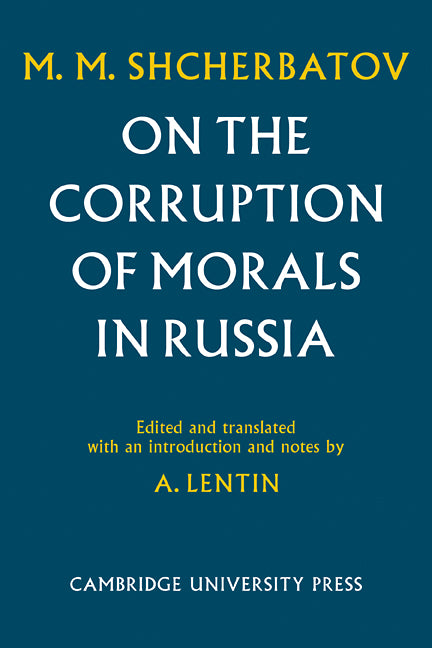 M. M. SHCHERBATOV

ON THE CORRUPTION OF MORALS IN RUSSIA

Edited and translated with an introduction and notes by

A. LENTIN

CAMBRIDGE UNIVERSITY PRESS